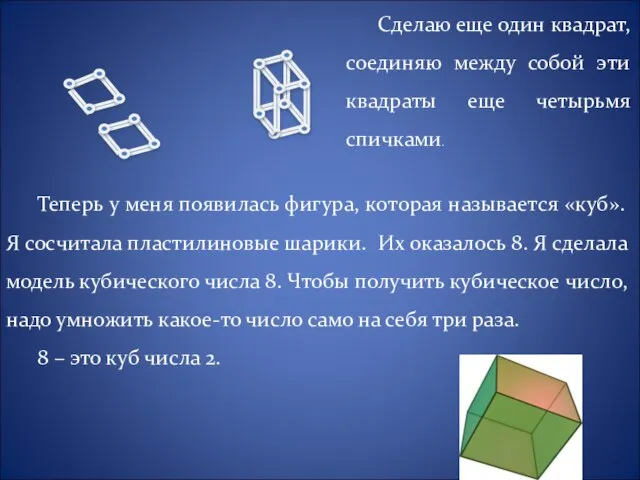 Сделаю еще один квадрат, соединяю между собой эти квадраты еще четырьмя спичками.

Теперь у меня появилась фигура, которая называется «куб». Я сосчитала пластилиновые шарики. Их оказалось 8. Я сделала модель кубического числа 8. Чтобы получить кубическое число, надо умножить какое-то число само на себя три раза.

8 – это куб числа 2.